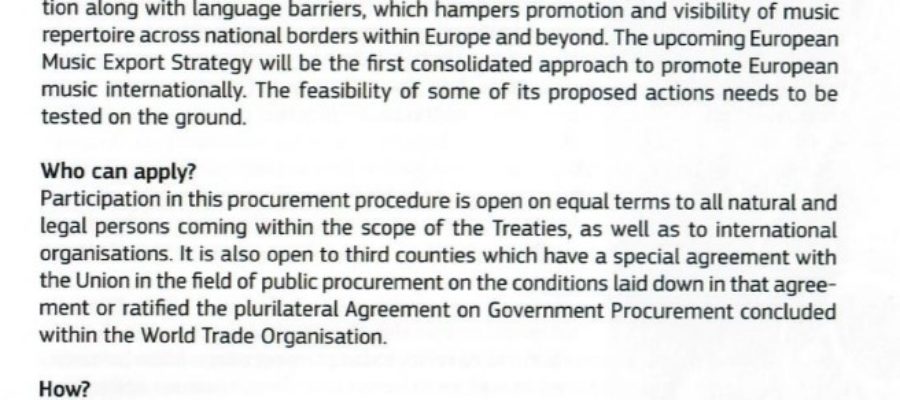 tion along with language barriers, which hampers promotion and visibility of music repertoire across national borders within Europe and beyond. The upcoming European Music Export Strategy will be the first consolidated approach to promote European music internationally. The feasibility of some of its proposed actions needs to be tested on the ground.

Who can apply?
Participation in this procurement procedure is open on equal terms to all natural and legal persons coming within the scope of the Treaties, as well as to international organisations. It is also open to third counties which have a special agreement with the Union in the field of public procurement on the conditions laid down in that agreement or ratified the plurilateral Agreement on Government Procurement concluded within the World Trade Organisation.

How?